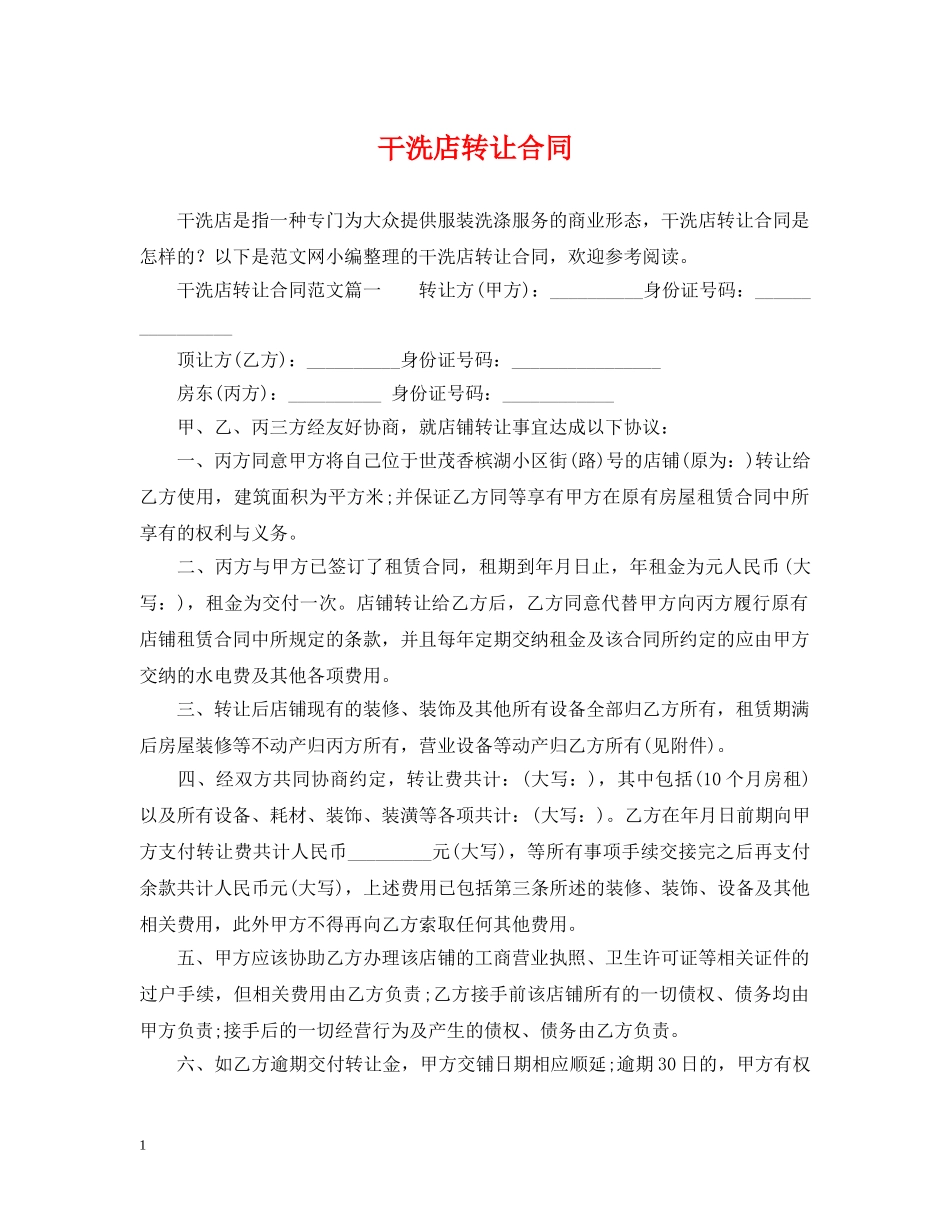 干洗店转让合同

干洗店是指一种专门为大众提供服装洗涤服务的商业形态，干洗店转让合同是怎样的？以下是范文网小编整理的干洗店转让合同，欢迎参考阅读。

干洗店转让合同范文篇一  转让方(甲方)：____身份证号码：____

顶让方(乙方)：____身份证号码：____

房东(丙方)：____ 身份证号码：____

甲、乙、丙三方经友好协商，就店铺转让事宜达成以下协议：

一、丙方同意甲方将自己位于世茂香槟湖小区街(路)号的店铺(原为：)转让给乙方使用，建筑面积为平方米;并保证乙方同等享有甲方在原有房屋租赁合同中所享有的权利与义务。

二、丙方与甲方已签订了租赁合同，租期到年月日止，年租金为元人民币(大写：)，租金为交付一次。店铺转让给乙方后，乙方同意代替甲方向丙方履行原有店铺租赁合同中所规定的条款，并且每年定期交纳租金及该合同所约定的应由甲方交纳的水电费及其他各项费用。

三、转让后店铺现有的装修、装饰及其他所有设备全部归乙方所有，租赁期满后房屋装修等不动产归丙方所有，营业设备等动产归乙方所有(见附件)。

四、经双方共同协商约定，转让费共计：(大写：)，其中包括(10个月房租)以及所有设备、耗材、装饰、装潢等各项共计：(大写：)。乙方在年月日前期向甲方支付转让费共计人民币____元(大写)，等所有事项手续交接完之后再支付余款共计人民币元(大写)，上述费用已包括第三条所述的装修、装饰、设备及其他相关费用，此外甲方不得再向乙方索取任何其他费用。

五、甲方应该协助乙方办理该店铺的工商营业执照、卫生许可证等相关证件的过户手续，但相关费用由乙方负责;乙方接手前该店铺所有的一切债权、债务均由甲方负责;接手后的一切经营行为及产生的债权、债务由乙方负责。

六、如乙方逾期交付转让金，甲方交铺日期相应顺延;逾期30日的，甲方有权

1